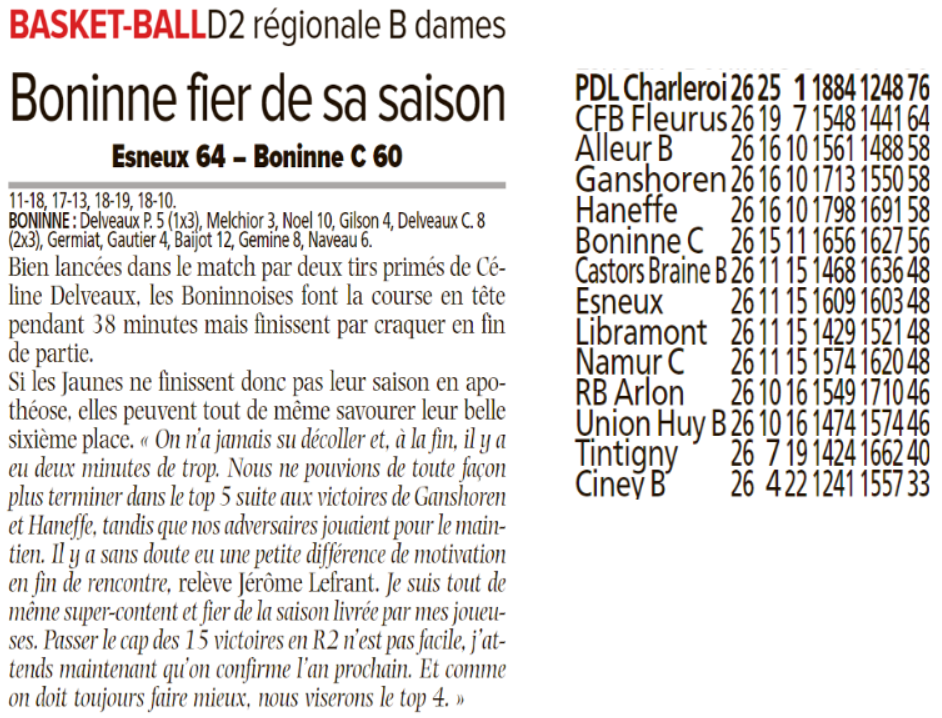 BASKET-BALL D2 régionale B dames

Boninne fier de sa saison

Esneux 64 – Boninne C 60

11-18, 17-13, 18-19, 18-10.
BONINNE : Delveaux P. 5 (1x3), Melchior 3, Noel 10, Gilson 4, Delveaux C. 8 (2x3), Germiat, Gautier 4, Baijot 12, Gemine 8, Naveau 6.

Bien lancées dans le match par deux tirs primés de Céline Delveaux, les Boninnoises font la course en tête pendant 38 minutes mais finissent par craquer en fin de partie.

Si les Jaunes ne finissent donc pas leur saison en apothéose, elles peuvent tout de même savourer leur belle sixième place. « On n'a jamais su décoller et, à la fin, il y a eu deux minutes de trop. Nous ne pouvions de toute façon plus terminer dans le top 5 suite aux victoires de Ganshoren et Haneffe, tandis que nos adversaires jouaient pour le maintien. Il y a sans doute eu une petite différence de motivation en fin de rencontre, relève Jérôme Lefrant. Je suis tout de même super-content et fier de la saison livrée par mes joueuses. Passer le cap des 15 victoires en R2 n'est pas facile, j'attends maintenant qu'on confirme l'an prochain. Et comme on doit toujours faire mieux, nous viserons le top 4. »

| | | | | | | |
|---|---|---|---|---|---|---|
| PDL Charleroi | 26 | 25 | 1 | 1884 | 1248 | 76 |
| CFB Fleurus | 26 | 19 | 7 | 1548 | 1441 | 64 |
| Alleur B | 26 | 16 | 10 | 1561 | 1488 | 58 |
| Ganshoren | 26 | 16 | 10 | 1713 | 1550 | 58 |
| Haneffe | 26 | 16 | 10 | 1798 | 1691 | 58 |
| Boninne C | 26 | 15 | 11 | 1656 | 1627 | 56 |
| Castors Braine B | 26 | 11 | 15 | 1468 | 1636 | 48 |
| Esneux | 26 | 11 | 15 | 1609 | 1603 | 48 |
| Libramont | 26 | 11 | 15 | 1429 | 1521 | 48 |
| Namur C | 26 | 11 | 15 | 1574 | 1620 | 48 |
| RB Arlon | 26 | 10 | 16 | 1549 | 1710 | 46 |
| Union Huy B | 26 | 10 | 16 | 1474 | 1574 | 46 |
| Tintigny | 26 | 7 | 19 | 1424 | 1662 | 40 |
| Ciney B | 26 | 4 | 22 | 1241 | 1557 | 33 |